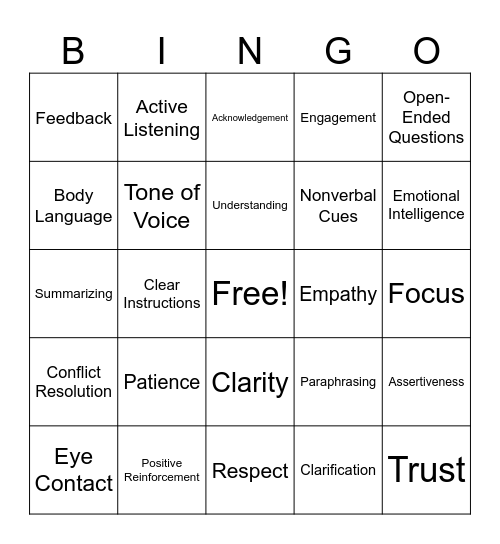 | B | I | N | G | O |
|---|---|---|---|---|
| Feedback | Active Listening | Acknowledgement | Engagement | Open-Ended Questions |
| Body Language | Tone of Voice | Understanding | Nonverbal Cues | Emotional Intelligence |
| Summarizing | Clear Instructions | Free! | Empathy | Focus |
| Conflict Resolution | Patience | Clarity | Paraphrasing | Assertiveness |
| Eye Contact | Positive Reinforcement | Respect | Clarification | Trust |